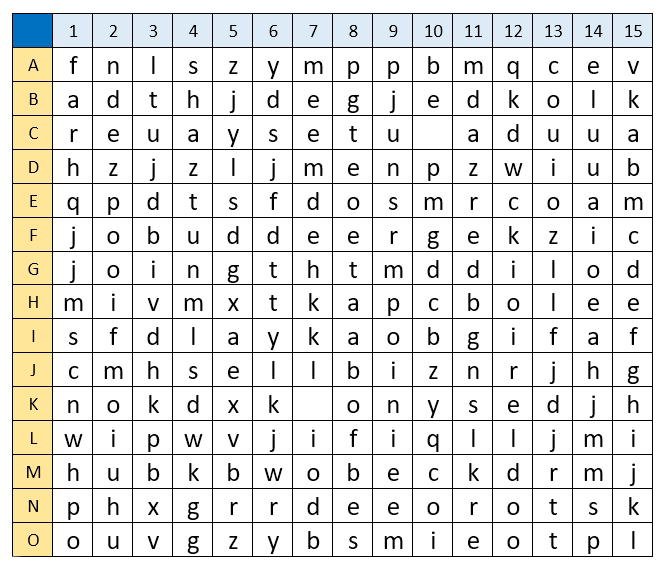 | | 1 | 2 | 3 | 4 | 5 | 6 | 7 | 8 | 9 | 10 | 11 | 12 | 13 | 14 | 15 |
|---|---|---|---|---|---|---|---|---|---|---|---|---|---|---|---|
| A | f | n | l | s | z | y | m | p | p | b | m | q | c | e | v |
| B | a | d | t | h | j | d | e | g | j | e | d | k | o | l | k |
| C | r | e | u | a | y | s | e | t | u | | a | d | u | u | a |
| D | h | z | j | z | l | j | m | e | n | p | z | w | i | u | b |
| E | q | p | d | t | s | f | d | o | s | m | r | c | o | a | m |
| F | j | o | b | u | d | d | e | e | r | g | e | k | z | i | c |
| G | j | o | i | n | g | t | h | t | m | d | d | i | l | o | d |
| H | m | i | v | m | x | t | k | a | p | c | b | o | l | e | e |
| I | s | f | d | l | a | y | k | a | o | b | g | i | f | a | f |
| J | c | m | h | s | e | l | l | b | i | z | n | r | j | h | g |
| K | n | o | k | d | x | k | | o | n | y | s | e | d | j | h |
| L | w | i | p | w | v | j | i | f | i | q | l | l | j | m | i |
| M | h | u | b | k | b | w | o | b | e | c | k | d | r | m | j |
| N | p | h | x | g | r | r | d | e | e | o | r | o | t | s | k |
| O | o | u | v | g | z | y | b | s | m | i | e | o | t | p | l |